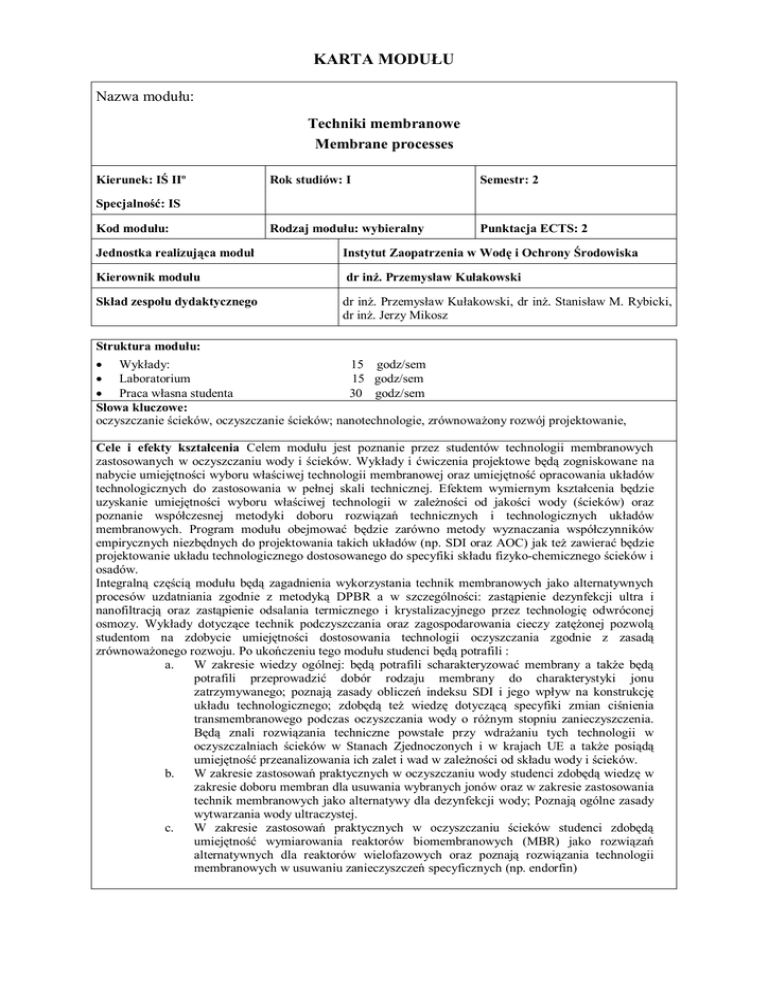 KARTA MODUŁU

Nazwa modułu:

Techniki membranowe
Membrane processes

| Kierunek: IŚ II° | Rok studiów: I | Semestr: 2 |
|---|---|---|
| Specjalność: IS | | |
| Kod modułu: | Rodzaj modułu: wybieralny | Punktacja ECTS: 2 |

| Jednostka realizująca moduł | Instytut Zaopatrzenia w Wodę i Ochrony Środowiska |
|---|---|
| Kierownik modułu | dr inż. Przemysław Kułakowski |
| Skład zespołu dydaktycznego | dr inż. Przemysław Kułakowski, dr inż. Stanisław M. Rybicki, dr inż. Jerzy Mikosz |

Struktura modułu:
• Wykłady: 15 godz/sem
• Laboratorium 15 godz/sem
• Praca własna studenta 30 godz/sem
Słowa kluczowe:
oczyszczanie ścieków, oczyszczanie ścieków; nanotechnologie, zrównoważony rozwój projektowanie,

Cele i efekty kształcenia Celem modułu jest poznanie przez studentów technologii membranowych zastosowanych w oczyszczaniu wody i ścieków. Wykłady i ćwiczenia projektowe będą zogniskowane na nabycie umiejętności wyboru właściwej technologii membranowej oraz umiejętność opracowania układów technologicznych do zastosowania w pełnej skali technicznej. Efektem wymiernym kształcenia będzie uzyskanie umiejętności wyboru właściwej technologii w zależności od jakości wody (ścieków) oraz poznanie współczesnej metodyki doboru rozwiązań technicznych i technologicznych układów membranowych. Program modułu obejmować będzie zarówno metody wyznaczania współczynników empirycznych niezbędnych do projektowania takich układów (np. SDI oraz AOC) jak też zawierać będzie projektowanie układu technologicznego dostosowanego do specyfiki składu fizyko-chemicznego ścieków i osadów.
Integralną częścią modułu będą zagadnienia wykorzystania technik membranowych jako alternatywnych procesów uzdatniania zgodnie z metodyką DPBR a w szczególności: zastąpienie dezynfekcji ultra i nanofiltracją oraz zastąpienie odsalania termicznego i krystalizacyjnego przez technologię odwróconej osmozy. Wykłady dotyczące technik podczyszczania oraz zagospodarowania cieczy zatężonej pozwolą studentom na zdobycie umiejętności dostosowania technologii oczyszczania zgodnie z zasadą zrównoważonego rozwoju. Po ukończeniu tego modułu studenci będą potrafili :
a. W zakresie wiedzy ogólnej: będą potrafili scharakteryzować membrany a także będą potrafili przeprowadzić dobór rodzaju membrany do charakterystyki jonu zatrzymywanego; poznają zasady obliczeń indeksu SDI i jego wpływ na konstrukcję układu technologicznego; zdobędą też wiedzę dotyczącą specyfiki zmian ciśnienia transmembranowego podczas oczyszczania wody o różnym stopniu zanieczyszczenia. Będą znali rozwiązania techniczne powstałe przy wdrażaniu tych technologii w oczyszczalniach ścieków w Stanach Zjednoczonych i w krajach UE a także posiądą umiejętność przeanalizowania ich zalet i wad w zależności od składu wody i ścieków.
b. W zakresie zastosowań praktycznych w oczyszczaniu wody studenci zdobędą wiedzę w zakresie doboru membran dla usuwania wybranych jonów oraz w zakresie zastosowania technik membranowych jako alternatywy dla dezynfekcji wody; Poznają ogólne zasady wytwarzania wody ultraczystej.
c. W zakresie zastosowań praktycznych w oczyszczaniu ścieków studenci zdobędą umiejętność wymiarowania reaktorów biomembranowych (MBR) jako rozwiązań alternatywnych dla reaktorów wielofazowych oraz poznają rozwiązania technologii membranowych w usuwaniu zanieczyszczeń specyficznych (np. endorfin)